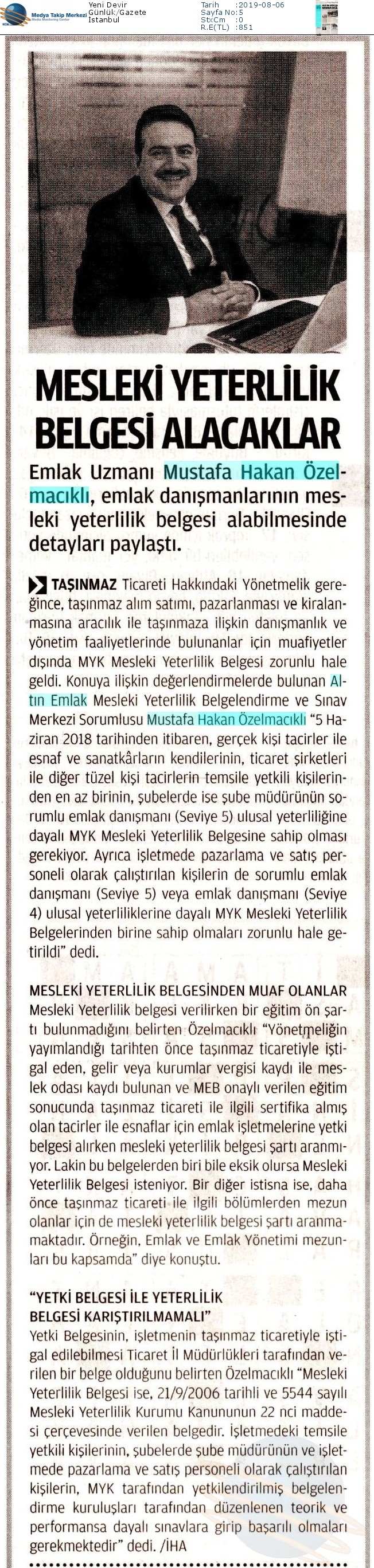 Medya Takip Merkezi
Media Monitoring Center

Yeni Devir
Günlük/Gazete
İstanbul

Tarih :2019-08-06
Sayfa No:5
St:Cm :0
R.E(TL) :851

MESLEKİ YETERLİLİK BELGESİ ALACAKLAR

Emlak Uzmanı Mustafa Hakan Özelmacıklı, emlak danışmanlarının mesleki yeterlilik belgesi alabilmesinde detayları paylaştı.

TAŞINMAZ Ticareti Hakkındaki Yönetmelik gereğince, taşınmaz alım satımı, pazarlanması ve kiralanmasına aracılık ile taşınmaza ilişkin danışmanlık ve yönetim faaliyetlerinde bulunanlar için muafiyetler dışında MYK Mesleki Yeterlilik Belgesi zorunlu hale geldi. Konuya ilişkin değerlendirmelerde bulunan Altın Emlak Mesleki Yeterlilik Belgelendirme ve Sınav Merkezi Sorumlusu Mustafa Hakan Özelmacıklı "5 Haziran 2018 tarihinden itibaren, gerçek kişi tacirler ile esnaf ve sanatkârların kendilerinin, ticaret şirketleri ile diğer tüzel kişi tacirlerin temsile yetkili kişilerinden en az birinin, şubelerde ise şube müdürünün sorumlu emlak danışmanı (Seviye 5) ulusal yeterliliğine dayalı MYK Mesleki Yeterlilik Belgesine sahip olması gerekiyor. Ayrıca işletmede pazarlama ve satış personeli olarak çalıştırılan kişilerin de sorumlu emlak danışmanı (Seviye 5) veya emlak danışmanı (Seviye 4) ulusal yeterliliklerine dayalı MYK Mesleki Yeterlilik Belgelerinden birine sahip olmaları zorunlu hale getirildi" dedi.

MESLEKİ YETERLİLİK BELGESİNDEN MUAF OLANLAR
Mesleki Yeterlilik belgesi verilirken bir eğitim ön şartı bulunmadığını belirten Özelmacıklı "Yönetmeliğin yayımlandığı tarihten önce taşınmaz ticaretiyle iştigal eden, gelir veya kurumlar vergisi kaydı ile meslek odası kaydı bulunan ve MEB onaylı verilen eğitim sonucunda taşınmaz ticareti ile ilgili sertifika almış olan tacirler ile esnaflar için emlak işletmelerine yetki belgesi alırken mesleki yeterlilik belgesi şartı aranmıyor. Lakin bu belgelerden biri bile eksik olursa Mesleki Yeterlilik Belgesi isteniyor. Bir diğer istisna ise, daha önce taşınmaz ticareti ile ilgili bölümlerden mezun olanlar için de mesleki yeterlilik belgesi şartı aranmamaktadır. Örneğin, Emlak ve Emlak Yönetimi mezunları bu kapsamda" diye konuştu.

"YETKİ BELGESİ İLE YETERLİLİK BELGESİ KARIŞTIRILMAMALI"
Yetki Belgesinin, işletmenin taşınmaz ticaretiyle iştigal edilebilmesi Ticaret İl Müdürlükleri tarafından verilen bir belge olduğunu belirten Özelmacıklı "Mesleki Yeterlilik Belgesi ise, 21/9/2006 tarihli ve 5544 sayılı Mesleki Yeterlilik Kurumu Kanununun 22 nci maddesi çerçevesinde verilen belgedir. İşletmedeki temsile yetkili kişilerinin, şubelerde şube müdürünün ve işletmede pazarlama ve satış personeli olarak çalıştırılan kişilerin, MYK tarafından yetkilendirilmiş belgelendirme kuruluşları tarafından düzenlenen teorik ve performansa dayalı sınavlara girip başarılı olmaları gerekmektedir" dedi. /İHA